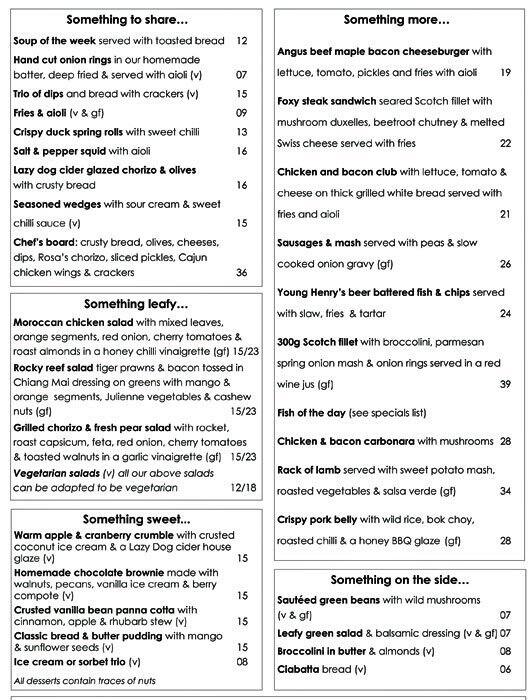 Something to share...

Soup of the week served with toasted bread 12

Hand cut onion rings in our homemade batter, deep fried & served with aioli (v) 07

Trio of dips and bread with crackers (v) 15

Fries & aioli (v & gf) 09

Crispy duck spring rolls with sweet chilli 13

Salt & pepper squid with aioli 16

Lazy dog cider glazed chorizo & olives with crusty bread 16

Seasoned wedges with sour cream & sweet chilli sauce (v) 15

Chef's board: crusty bread, olives, cheeses, dips, Rosa's chorizo, sliced pickles, Cajun chicken wings & crackers 36

Something leafy...

Moroccan chicken salad with mixed leaves, orange segments, red onion, cherry tomatoes & roast almonds in a honey chilli vinaigrette (gf) 15/23

Rocky reef salad tiger prawns & bacon tossed in Chiang Mai dressing on greens with mango & orange segments, Julienne vegetables & cashew nuts (gf) 15/23

Grilled chorizo & fresh pear salad with rocket, roast capsicum, feta, red onion, cherry tomatoes & toasted walnuts in a garlic vinaigrette (gf) 15/23

Vegetarian salads (v) all our above salads can be adapted to be vegetarian 12/18

Something sweet...

Warm apple & cranberry crumble with crusted coconut ice cream & a Lazy Dog cider house glaze (v) 15

Homemade chocolate brownie made with walnuts, pecans, vanilla ice cream & berry compote (v) 15

Crusted vanilla bean panna cotta with cinnamon, apple & rhubarb stew (v) 15

Classic bread & butter pudding with mango & sunflower seeds (v) 15

Ice cream or sorbet trio (v) 08

All desserts contain traces of nuts

Something more...

Angus beef maple bacon cheeseburger with lettuce, tomato, pickles and fries with aioli 19

Foxy steak sandwich seared Scotch fillet with mushroom duxelles, beetroot chutney & melted Swiss cheese served with fries 22

Chicken and bacon club with lettuce, tomato & cheese on thick grilled white bread served with fries and aioli 21

Sausages & mash served with peas & slow cooked onion gravy (gf) 26

Young Henry's beer battered fish & chips served with slaw, fries & tartar 24

300g Scotch fillet with broccolini, parmesan spring onion mash & onion rings served in a red wine jus (gf) 39

Fish of the day (see specials list)

Chicken & bacon carbonara with mushrooms 28

Rack of lamb served with sweet potato mash, roasted vegetables & salsa verde (gf) 34

Crispy pork belly with wild rice, bok choy, roasted chilli & a honey BBQ glaze (gf) 28

Something on the side...

Sautéed green beans with wild mushrooms (v & gf) 07

Leafy green salad & balsamic dressing (v & gf) 07

Broccolini in butter & almonds (v) 08

Ciabatta bread (v) 06